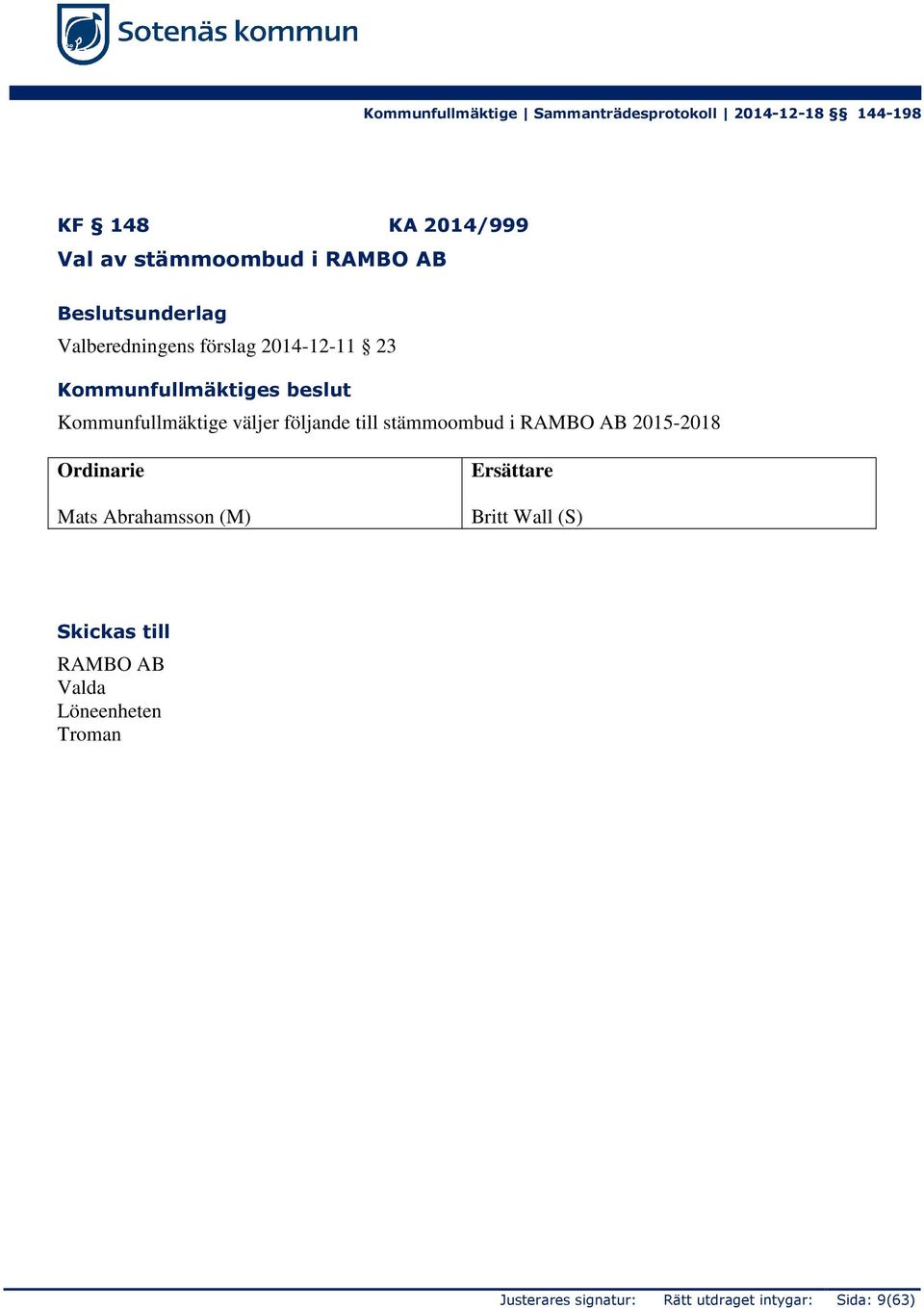 Sotenäs kommun

Kommunfullmäktige | Sammanträdesprotokoll | 2014-12-18 §§ 144-198

KF § 148 KA 2014/999
Val av stämmoombud i RAMBO AB

Beslutsunderlag
Valberedningens förslag 2014-12-11 § 23

Kommunfullmäktiges beslut
Kommunfullmäktige väljer följande till stämmoombud i RAMBO AB 2015-2018

| Ordinarie | Ersättare |
|---|---|
| Mats Abrahamsson (M) | Britt Wall (S) |

Skickas till
RAMBO AB
Valda
Löneenheten
Troman

Justerares signatur: Rätt utdraget intygar: Sida: 9(63)